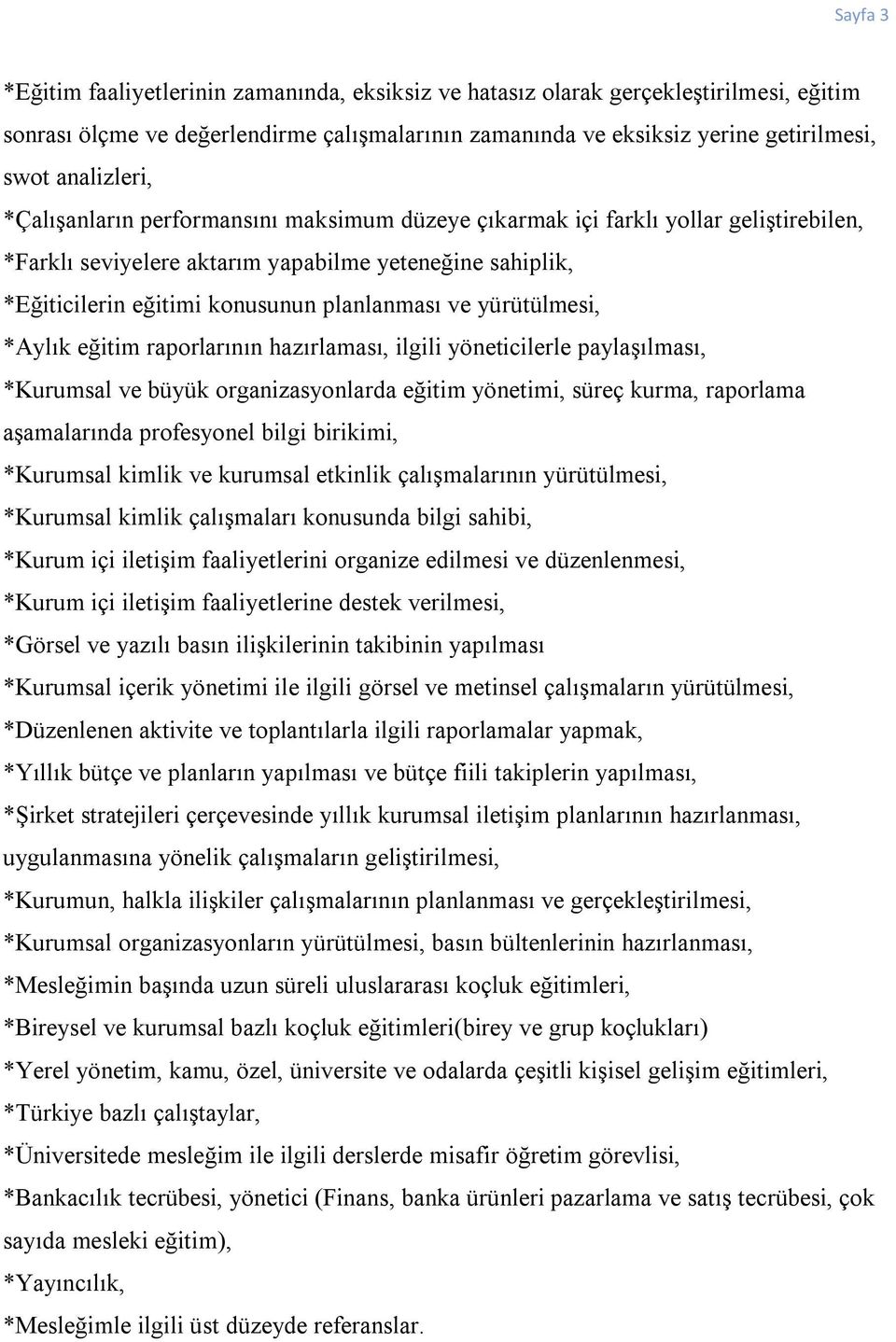 Sayfa 3

*Eğitim faaliyetlerinin zamanında, eksiksiz ve hatasız olarak gerçekleştirilmesi, eğitim sonrası ölçme ve değerlendirme çalışmalarının zamanında ve eksiksiz yerine getirilmesi, swot analizleri,

*Çalışanların performansını maksimum düzeye çıkarmak içi farklı yollar geliştirebilen,

*Farklı seviyelere aktarım yapabilme yeteneğine sahiplik,

*Eğiticilerin eğitimi konusunun planlanması ve yürütülmesi,

*Aylık eğitim raporlarının hazırlaması, ilgili yöneticilerle paylaşılması,

*Kurumsal ve büyük organizasyonlarda eğitim yönetimi, süreç kurma, raporlama aşamalarında profesyonel bilgi birikimi,

*Kurumsal kimlik ve kurumsal etkinlik çalışmalarının yürütülmesi,

*Kurumsal kimlik çalışmaları konusunda bilgi sahibi,

*Kurum içi iletişim faaliyetlerini organize edilmesi ve düzenlenmesi,

*Kurum içi iletişim faaliyetlerine destek verilmesi,

*Görsel ve yazılı basın ilişkilerinin takibinin yapılması

*Kurumsal içerik yönetimi ile ilgili görsel ve metinsel çalışmaların yürütülmesi,

*Düzenlenen aktivite ve toplantılarla ilgili raporlamalar yapmak,

*Yıllık bütçe ve planların yapılması ve bütçe fiili takiplerin yapılması,

*Şirket stratejileri çerçevesinde yıllık kurumsal iletişim planlarının hazırlanması, uygulanmasına yönelik çalışmaların geliştirilmesi,

*Kurumun, halkla ilişkiler çalışmalarının planlanması ve gerçekleştirilmesi,

*Kurumsal organizasyonların yürütülmesi, basın bültenlerinin hazırlanması,

*Mesleğimin başında uzun süreli uluslararası koçluk eğitimleri,

*Bireysel ve kurumsal bazlı koçluk eğitimleri(birey ve grup koçlukları)

*Yerel yönetim, kamu, özel, üniversite ve odalarda çeşitli kişisel gelişim eğitimleri,

*Türkiye bazlı çalıştaylar,

*Üniversitede mesleğim ile ilgili derslerde misafir öğretim görevlisi,

*Bankacılık tecrübesi, yönetici (Finans, banka ürünleri pazarlama ve satış tecrübesi, çok sayıda mesleki eğitim),

*Yayıncılık,

*Mesleğimle ilgili üst düzeyde referanslar.